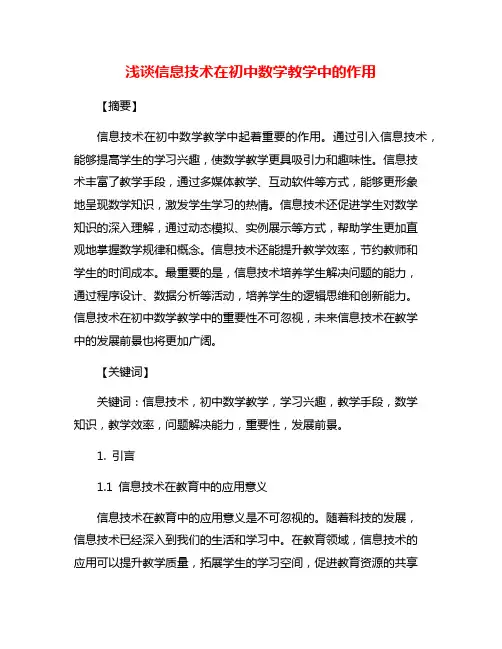 浅谈信息技术在初中数学教学中的作用

【摘要】

信息技术在初中数学教学中起着重要的作用。通过引入信息技术，能够提高学生的学习兴趣，使数学教学更具吸引力和趣味性。信息技术丰富了教学手段，通过多媒体教学、互动软件等方式，能够更形象地呈现数学知识，激发学生学习的热情。信息技术还促进学生对数学知识的深入理解，通过动态模拟、实例展示等方式，帮助学生更加直观地掌握数学规律和概念。信息技术还能提升教学效率，节约教师和学生的时间成本。最重要的是，信息技术培养学生解决问题的能力，通过程序设计、数据分析等活动，培养学生的逻辑思维和创新能力。信息技术在初中数学教学中的重要性不可忽视，未来信息技术在教学中的发展前景也将更加广阔。

【关键词】

关键词：信息技术，初中数学教学，学习兴趣，教学手段，数学知识，教学效率，问题解决能力，重要性，发展前景。

1. 引言

1.1 信息技术在教育中的应用意义

信息技术在教育中的应用意义是不可忽视的。随着科技的发展，信息技术已经深入到我们的生活和学习中。在教育领域，信息技术的应用可以提升教学质量，拓展学生的学习空间，促进教育资源的共享